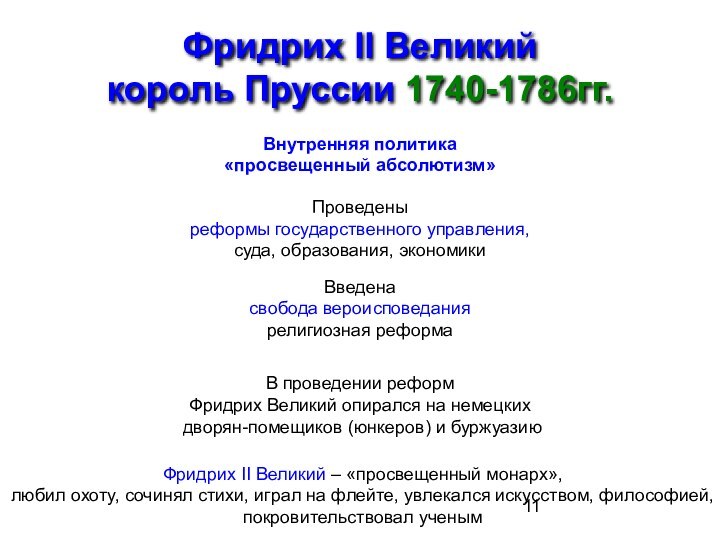 Фридрих II Великий
король Пруссии 1740-1786гг.

Внутренняя политика
«просвещенный абсолютизм»

Проведены
реформы государственного управления,
суда, образования, экономики

Введена
свобода вероисповедания
религиозная реформа

В проведении реформ
Фридрих Великий опирался на немецких
дворян-помещиков (юнкеров) и буржуазию

Фридрих II Великий – «просвещенный монарх»,
любил охоту, сочинял стихи, играл на флейте, увлекался искусством, философией,
покровительствовал ученым

11